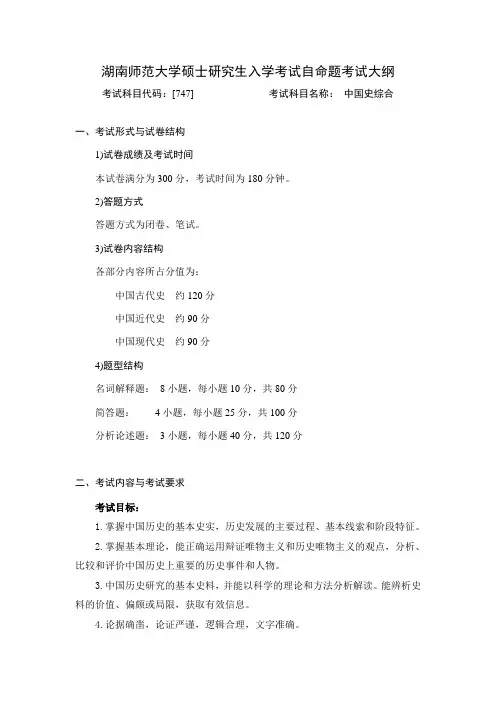 湖南师范大学硕士研究生入学考试自命题考试大纲

考试科目代码：[747]　　　　　　考试科目名称：　中国史综合

一、考试形式与试卷结构

1)试卷成绩及考试时间

本试卷满分为 300 分，考试时间为 180 分钟。

2)答题方式

答题方式为闭卷、笔试。

3)试卷内容结构

各部分内容所占分值为：

中国古代史　约 120 分

中国近代史　约 90 分

中国现代史　约 90 分

4)题型结构

名词解释题：　8 小题，每小题 10 分，共 80 分

简答题：　　4 小题，每小题 25 分，共 100 分

分析论述题：　3 小题，每小题 40 分，共 120 分

二、考试内容与考试要求

考试目标：

1. 掌握中国历史的基本史实，历史发展的主要过程、基本线索和阶段特征。

2. 掌握基本理论，能正确运用辩证唯物主义和历史唯物主义的观点，分析、比较和评价中国历史上重要的历史事件和人物。

3. 中国历史研究的基本史料，并能以科学的理论和方法分析解读。能辨析史料的价值、偏颇或局限，获取有效信息。

4. 论据确凿，论证严谨，逻辑合理，文字准确。